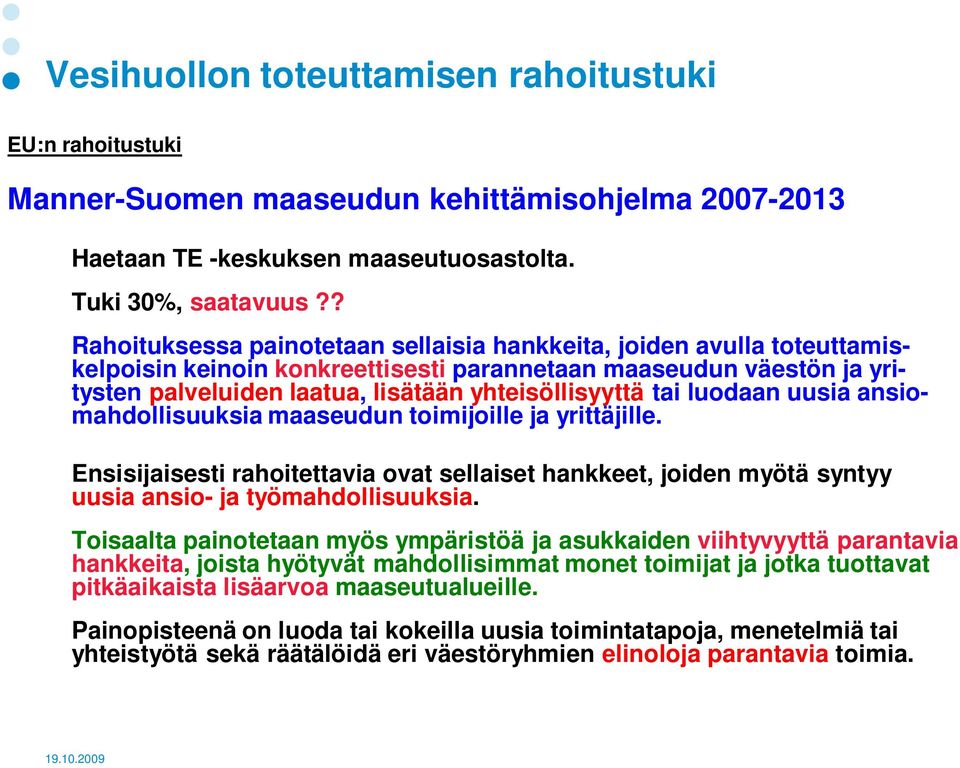 Vesihuollon toteuttamisen rahoitustuki

EU:n rahoitustuki

Manner-Suomen maaseudun kehittämisohjelma 2007-2013

Haetaan TE -keskuksen maaseutuosastolta.

Tuki 30%, saatavuus ??

Rahoituksessa painotetaan sellaisia hankkeita, joiden avulla toteuttamiskelpoisin keinoin konkreettisesti parannetaan maaseudun väestön ja yritysten palveluiden laatua, lisätään yhteisöllisyyttä tai luodaan uusia ansiomahdollisuuksia maaseudun toimijoille ja yrittäjille.

Ensisijaisesti rahoitettavia ovat sellaiset hankkeet, joiden myötä syntyy uusia ansio- ja työmahdollisuuksia.

Toisaalta painotetaan myös ympäristöä ja asukkaiden viihtyvyyttä parantavia hankkeita, joista hyötyvät mahdollisimmat monet toimijat ja jotka tuottavat pitkäaikaista lisäarvoa maaseutualueille.

Painopisteenä on luoda tai kokeilla uusia toimintatapoja, menetelmiä tai yhteistyötä sekä räätälöidä eri väestöryhmien elinoloja parantavia toimia.

19.10.2009